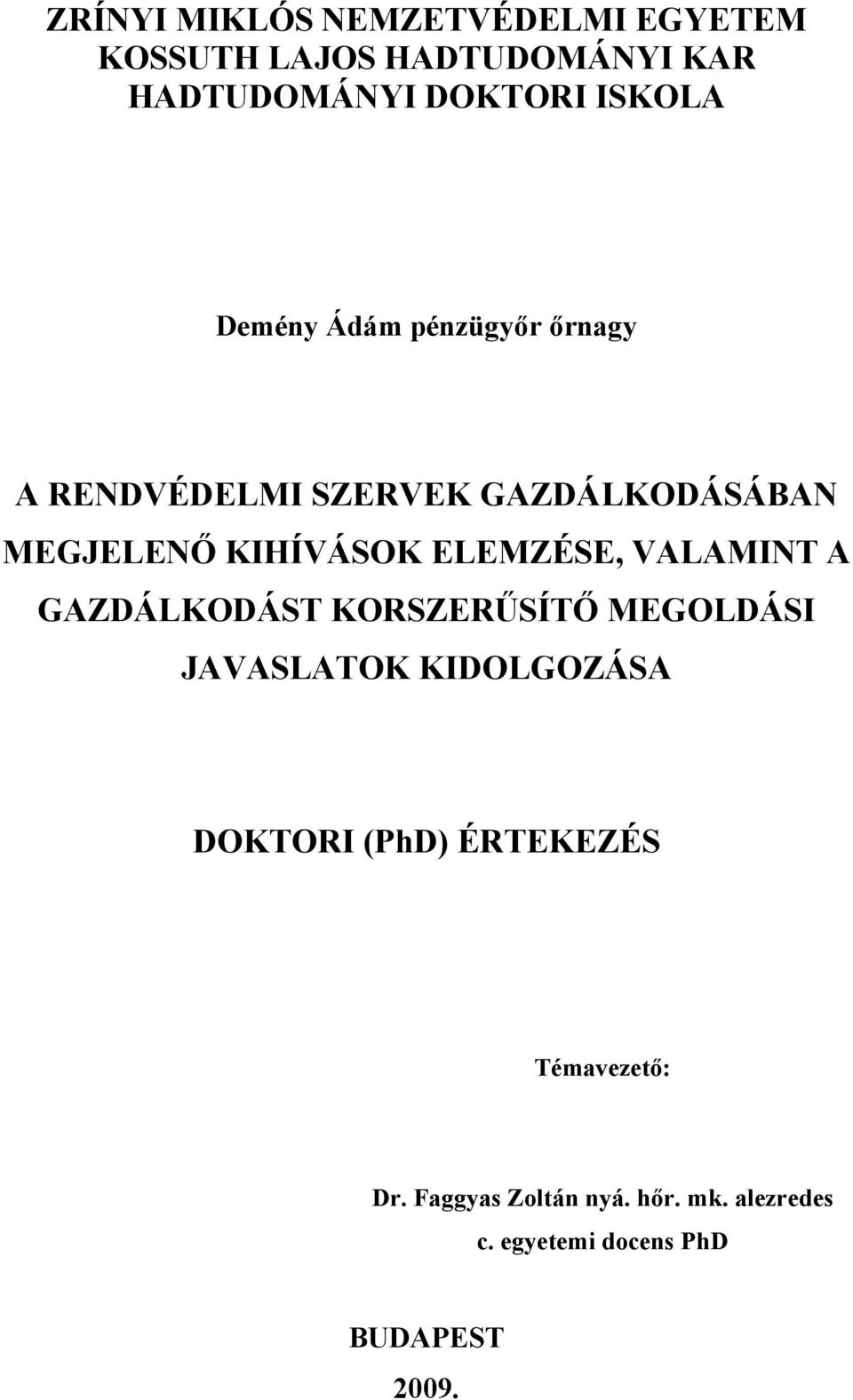 ZRÍNYI MIKLÓS NEMZETVÉDELMI EGYETEM
KOSSUTH LAJOS HADTUDOMÁNYI KAR
HADTUDOMÁNYI DOKTORI ISKOLA

Demény Ádám pénzügyőr őrnagy

A RENDVÉDELMI SZERVEK GAZDÁLKODÁSÁBAN MEGJELENŐ KIHÍVÁSOK ELEMZÉSE, VALAMINT A GAZDÁLKODÁST KORSZERŰSÍTŐ MEGOLDÁSI JAVASLATOK KIDOLGOZÁSA

DOKTORI (PhD) ÉRTEKEZÉS

Témavezető:

Dr. Faggyas Zoltán nyá. hőr. mk. alezredes
c. egyetemi docens PhD

BUDAPEST
2009.